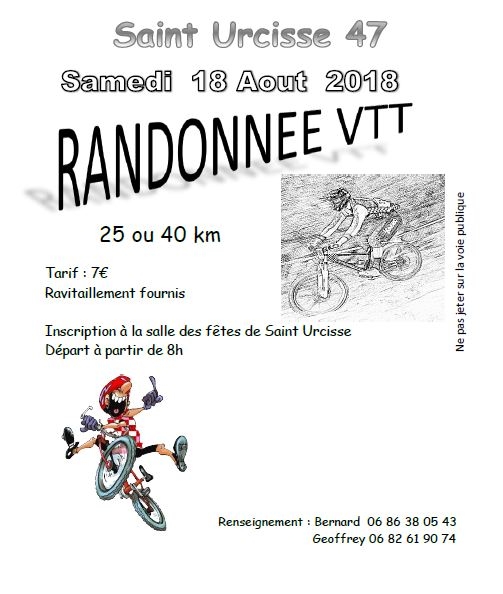 Saint Urcisse 47

Samedi 18 Aout 2018

RANDONNEE VTT

25 ou 40 km

Tarif : 7€
Ravitaillement fournis

Inscription à la salle des fêtes de Saint Urcisse
Départ à partir de 8h

Ne pas jeter sur la voie publique

Renseignement : Bernard 06 86 38 05 43
Geoffrey 06 82 61 90 74